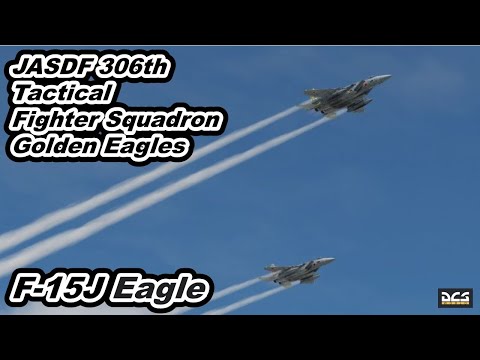 JASDF 306th Tactical Fighter Squadron Golden Eagles

F-15J Eagle

DCS